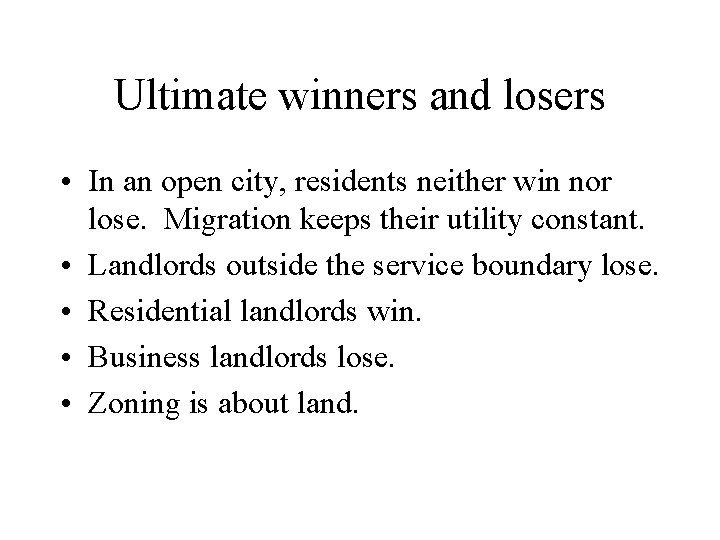 Ultimate winners and losers

• In an open city, residents neither win nor lose. Migration keeps their utility constant.
• Landlords outside the service boundary lose.
• Residential landlords win.
• Business landlords lose.
• Zoning is about land.